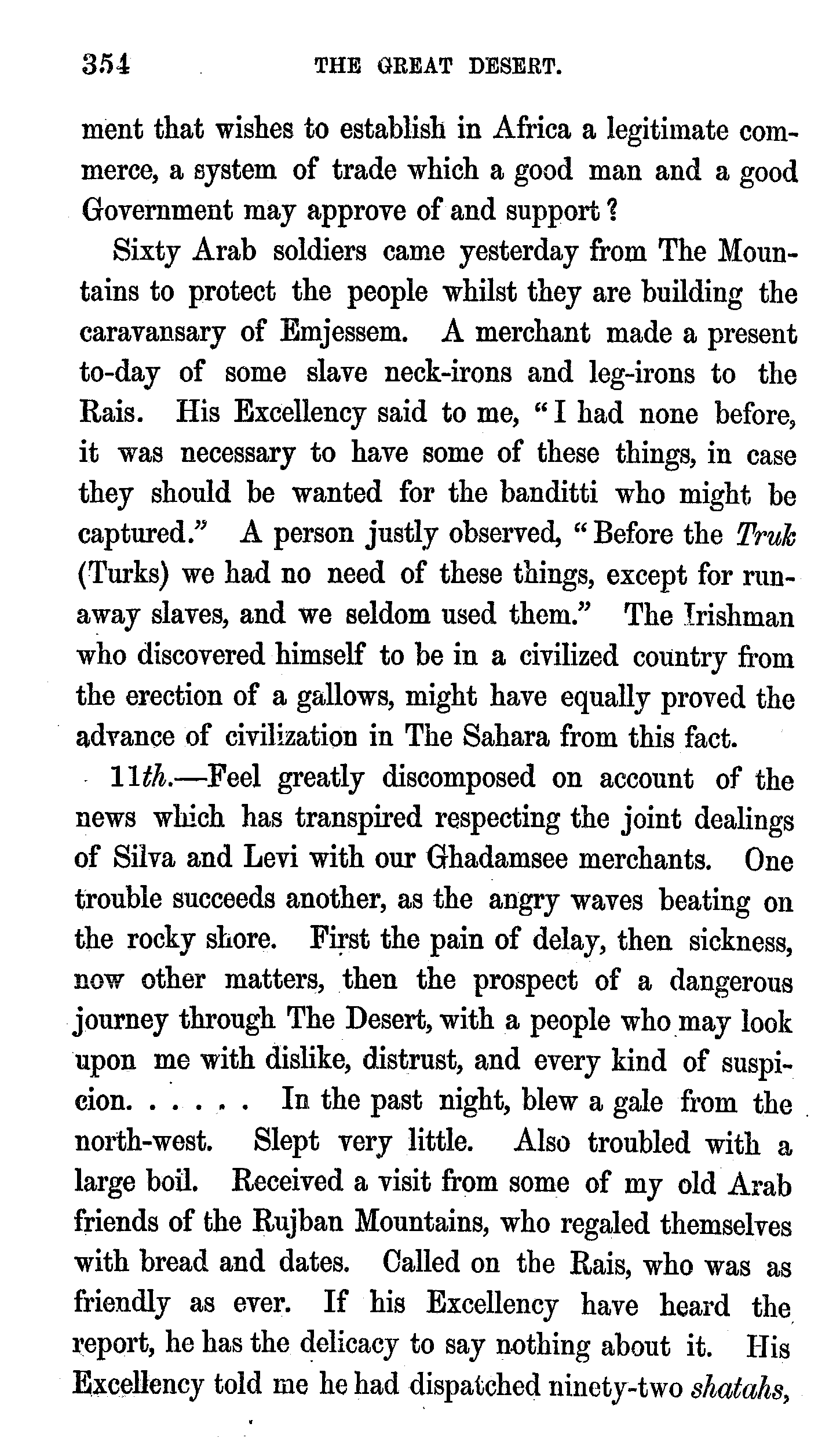 354 THE GREAT DESERT.

ment that wishes to establish in Africa a legitimate commerce, a system of trade which a good man and a good Government may approve of and support?

Sixty Arab soldiers came yesterday from The Mountains to protect the people whilst they are building the caravansary of Emjessem. A merchant made a present to-day of some slave neck-irons and leg-irons to the Rais. His Excellency said to me, "I had none before, it was necessary to have some of these things, in case they should be wanted for the banditti who might be captured." A person justly observed, "Before the Truk (Turks) we had no need of these things, except for runaway slaves, and we seldom used them." The Irishman who discovered himself to be in a civilized country from the erection of a gallows, might have equally proved the advance of civilization in The Sahara from this fact.

11th.—Feel greatly discomposed on account of the news which has transpired respecting the joint dealings of Silva and Levi with our Ghadamsee merchants. One trouble succeeds another, as the angry waves beating on the rocky shore. First the pain of delay, then sickness, now other matters, then the prospect of a dangerous journey through The Desert, with a people who may look upon me with dislike, distrust, and every kind of suspicion. . . . . . In the past night, blew a gale from the north-west. Slept very little. Also troubled with a large boil. Received a visit from some of my old Arab friends of the Rujban Mountains, who regaled themselves with bread and dates. Called on the Rais, who was as friendly as ever. If his Excellency have heard the report, he has the delicacy to say nothing about it. His Excellency told me he had dispatched ninety-two shatahs,